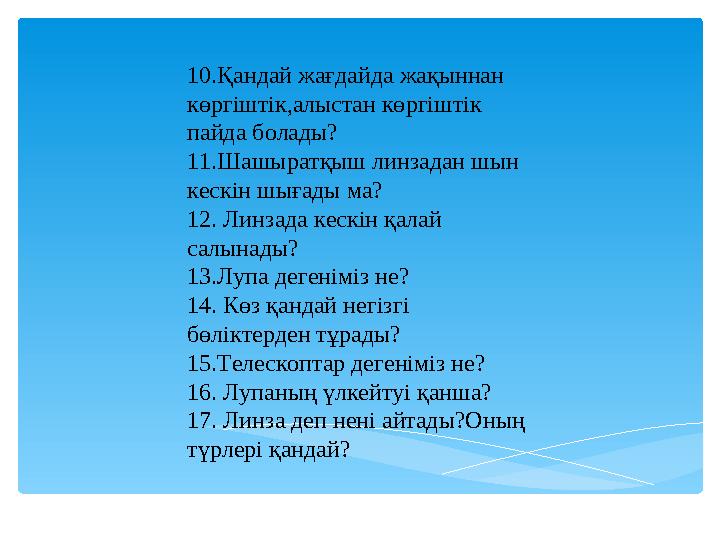 10.Қандай жағдайда жақыннан көргіштік,алыстан көргіштік пайда болады?
11.Шашыратқыш линзадан шын кескін шығады ма?
12. Линзада кескін қалай салынады?
13.Лупа дегеніміз не?
14. Көз қандай негізгі бөліктерден тұрады?
15.Телескоптар дегеніміз не?
16. Лупаның үлкейтуі қанша?
17. Линза деп нені айтады?Оның түрлері қандай?